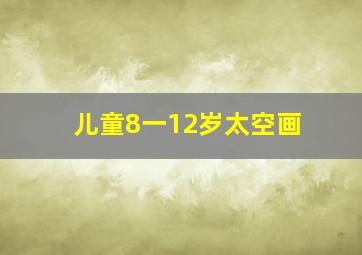 儿童8一12岁太空画